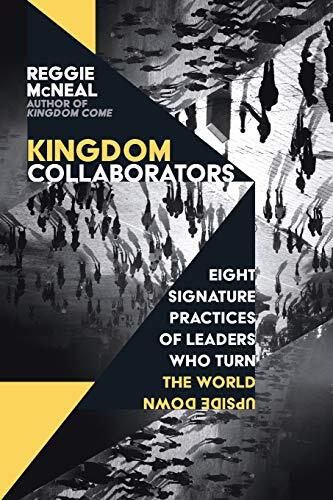 REGGIE McNEAL
AUTHOR OF KINGDOM COME

KINGDOM COLLABORATORS

EIGHT SIGNATURE PRACTICES OF LEADERS WHO TURN THE WORLD UPSIDE DOWN